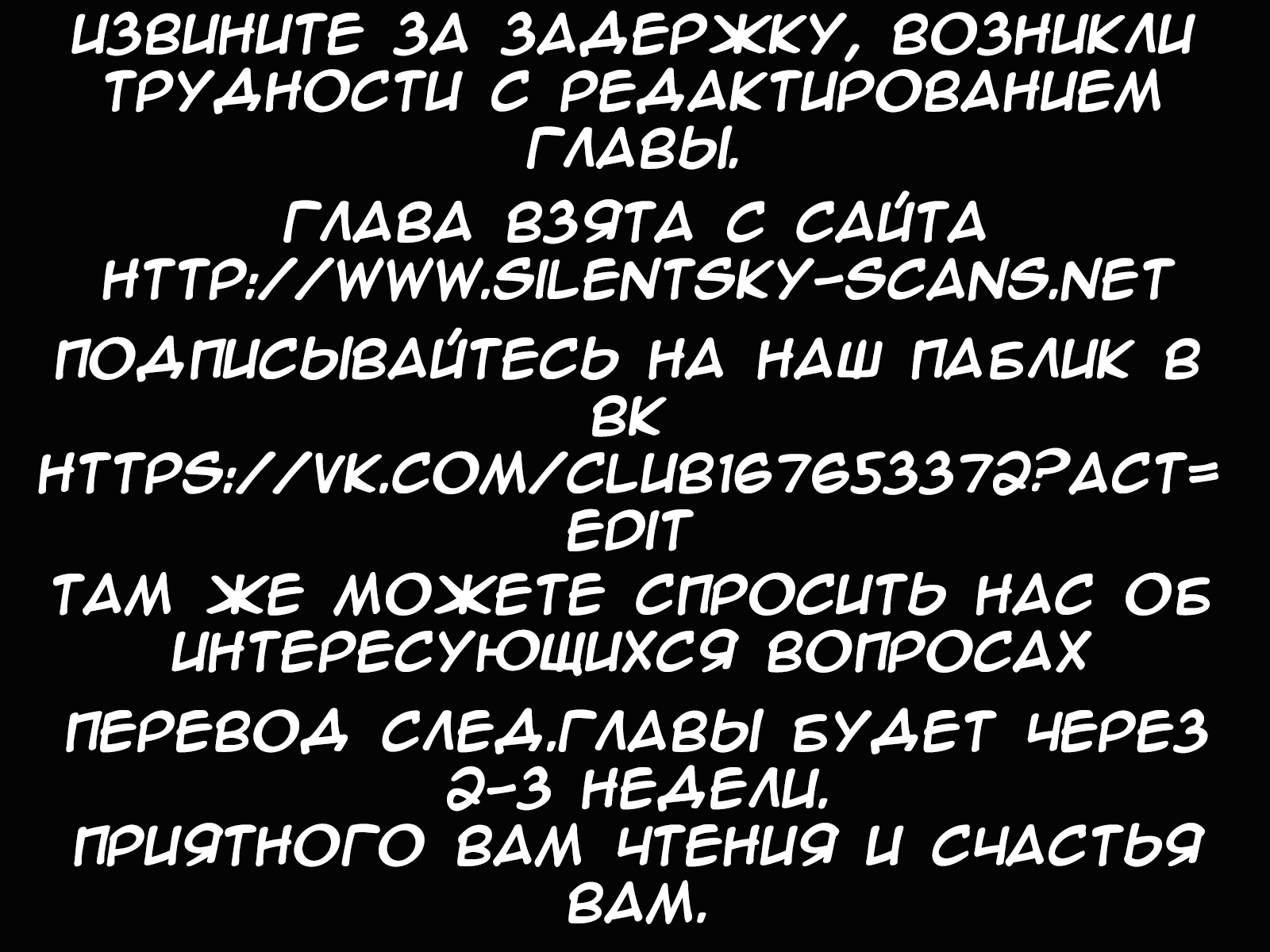 ИЗВИНИТЕ ЗА ЗАДЕРЖКУ, ВОЗНИКЛИ ТРУДНОСТИ С РЕДАКТИРОВАНИЕМ ГЛАВЫ.

ГЛАВА ВЗЯТА С САЙТА HTTP://WWW.SILENTSKY-SCANS.NET

ПОДПИСЫВАЙТЕСЬ НА НАШ ПАБЛИК В ВК HTTPS://VK.COM/CLUB167653372?ACT=EDIT
ТАМ ЖЕ МОЖЕТЕ СПРОСИТЬ НАС ОБ ИНТЕРЕСУЮЩИХСЯ ВОПРОСАХ

ПЕРЕВОД СЛЕД.ГЛАВЫ БУДЕТ ЧЕРЕЗ 2-3 НЕДЕЛИ.
ПРИЯТНОГО ВАМ ЧТЕНИЯ И СЧАСТЬЯ ВАМ.